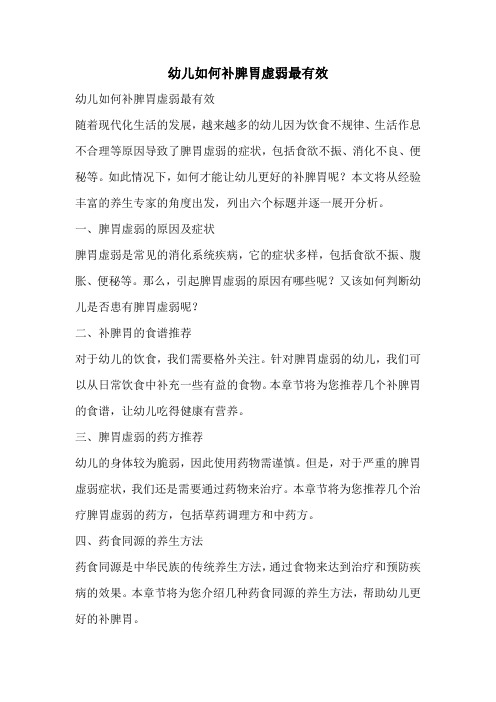 幼儿如何补脾胃虚弱最有效

幼儿如何补脾胃虚弱最有效

随着现代化生活的发展，越来越多的幼儿因为饮食不规律、生活作息不合理等原因导致了脾胃虚弱的症状，包括食欲不振、消化不良、便秘等。如此情况下，如何才能让幼儿更好的补脾胃呢？本文将从经验丰富的养生专家的角度出发，列出六个标题并逐一展开分析。

一、脾胃虚弱的原因及症状

脾胃虚弱是常见的消化系统疾病，它的症状多样，包括食欲不振、腹胀、便秘等。那么，引起脾胃虚弱的原因有哪些呢？又该如何判断幼儿是否患有脾胃虚弱呢？

二、补脾胃的食谱推荐

对于幼儿的饮食，我们需要格外关注。针对脾胃虚弱的幼儿，我们可以从日常饮食中补充一些有益的食物。本章节将为您推荐几个补脾胃的食谱，让幼儿吃得健康有营养。

三、脾胃虚弱的药方推荐

幼儿的身体较为脆弱，因此使用药物需谨慎。但是，对于严重的脾胃虚弱症状，我们还是需要通过药物来治疗。本章节将为您推荐几个治疗脾胃虚弱的药方，包括草药调理方和中药方。

四、药食同源的养生方法

药食同源是中华民族的传统养生方法，通过食物来达到治疗和预防疾病的效果。本章节将为您介绍几种药食同源的养生方法，帮助幼儿更好的补脾胃。